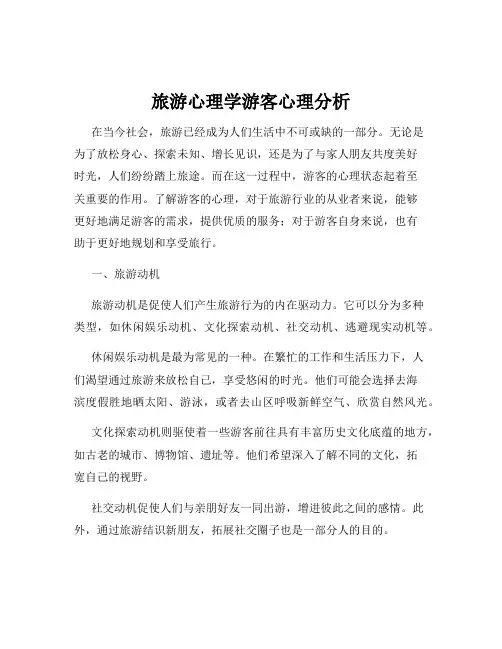 旅游心理学游客心理分析

在当今社会，旅游已经成为人们生活中不可或缺的一部分。无论是为了放松身心、探索未知、增长见识，还是为了与家人朋友共度美好时光，人们纷纷踏上旅途。而在这一过程中，游客的心理状态起着至关重要的作用。了解游客的心理，对于旅游行业的从业者来说，能够更好地满足游客的需求，提供优质的服务；对于游客自身来说，也有助于更好地规划和享受旅行。

一、旅游动机

旅游动机是促使人们产生旅游行为的内在驱动力。它可以分为多种类型，如休闲娱乐动机、文化探索动机、社交动机、逃避现实动机等。

休闲娱乐动机是最为常见的一种。在繁忙的工作和生活压力下，人们渴望通过旅游来放松自己，享受悠闲的时光。他们可能会选择去海滨度假胜地晒太阳、游泳，或者去山区呼吸新鲜空气、欣赏自然风光。

文化探索动机则驱使着一些游客前往具有丰富历史文化底蕴的地方，如古老的城市、博物馆、遗址等。他们希望深入了解不同的文化，拓宽自己的视野。

社交动机促使人们与亲朋好友一同出游，增进彼此之间的感情。此外，通过旅游结识新朋友，拓展社交圈子也是一部分人的目的。